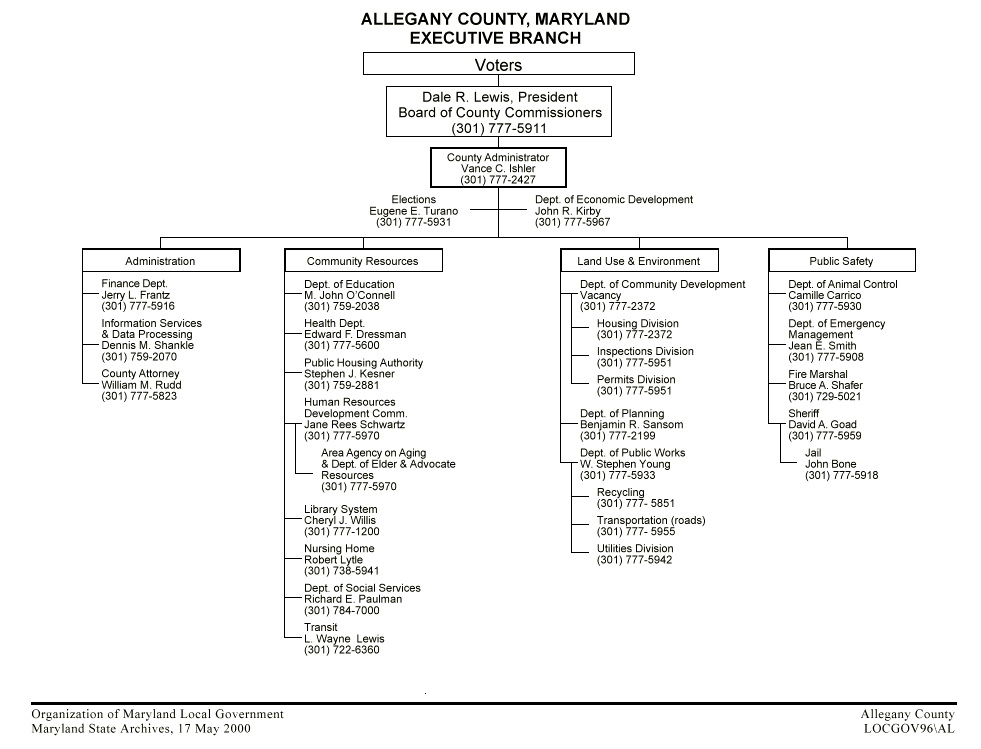 ALLEGANY COUNTY, MARYLAND
EXECUTIVE BRANCH

Voters

Dale R. Lewis, President
Board of County Commissioners
(301) 777-5911

County Administrator
Vance C. Ishler
(301) 777-2427

Elections
Eugene E. Turano
(301) 777-5931

Dept. of Economic Development
John R. Kirby
(301) 777-5967

Administration

Finance Dept.
Jerry L. Frantz
(301) 777-5916

Information Services & Data Processing
Dennis M. Shankle
(301) 759-2070

County Attorney
William M. Rudd
(301) 777-5823

Community Resources

Dept. of Education
M. John O'Connell
(301) 759-2038

Health Dept.
Edward F. Dressman
(301) 777-5600

Public Housing Authority
Stephen J. Kesner
(301) 759-2881

Human Resources Development Comm.
Jane Rees Schwartz
(301) 777-5970

Area Agency on Aging & Dept. of Elder & Advocate Resources
(301) 777-5970

Library System
Cheryl J. Willis
(301) 777-1200

Nursing Home
Robert Lytle
(301) 738-5941

Dept. of Social Services
Richard E. Paulman
(301) 784-7000

Transit
L. Wayne Lewis
(301) 722-6360

Land Use & Environment

Dept. of Community Development
Vacancy
(301) 777-2372

Housing Division
(301) 777-2372

Inspections Division
(301) 777-5951

Permits Division
(301) 777-5951

Dept. of Planning
Benjamin R. Sansom
(301) 777-2199

Dept. of Public Works
W. Stephen Young
(301) 777-5933

Recycling
(301) 777- 5851

Transportation (roads)
(301) 777- 5955

Utilities Division
(301) 777-5942

Public Safety

Dept. of Animal Control
Camille Carrico
(301) 777-5930

Dept. of Emergency Management
Jean E. Smith
(301) 777-5908

Fire Marshal
Bruce A. Shafer
(301) 729-5021

Sheriff
David A. Goad
(301) 777-5959

Jail
John Bone
(301) 777-5918

Organization of Maryland Local Government
Maryland State Archives, 17 May 2000

Allegany County
LOCGOV96\AL